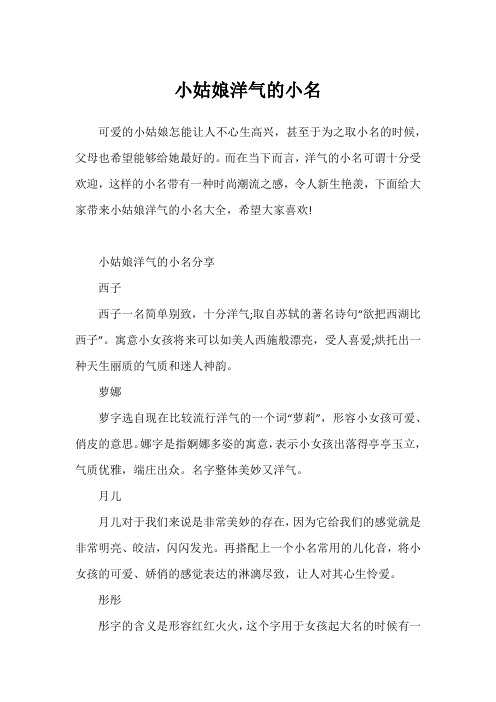 小姑娘洋气的小名

可爱的小姑娘怎能让人不心生高兴，甚至于为之取小名的时候，父母也希望能够给她最好的。而在当下而言，洋气的小名可谓十分受欢迎，这样的小名带有一种时尚潮流之感，令人新生艳羡，下面给大家带来小姑娘洋气的小名大全，希望大家喜欢!

小姑娘洋气的小名分享

西子

西子一名简单别致，十分洋气;取自苏轼的著名诗句“欲把西湖比西子”。寓意小女孩将来可以如美人西施般漂亮，受人喜爱;烘托出一种天生丽质的气质和迷人神韵。

萝娜

萝字选自现在比较流行洋气的一个词“萝莉”，形容小女孩可爱、俏皮的意思。娜字是指婀娜多姿的寓意，表示小女孩出落得亭亭玉立，气质优雅，端庄出众。名字整体美妙又洋气。

月儿

月儿对于我们来说是非常美妙的存在，因为它给我们的感觉就是非常明亮、皎洁，闪闪发光。再搭配上一个小名常用的儿化音，将小女孩的可爱、娇俏的感觉表达的淋漓尽致，让人对其心生怜爱。

彤彤

彤字的含义是形容红红火火，这个字用于女孩起大名的时候有一